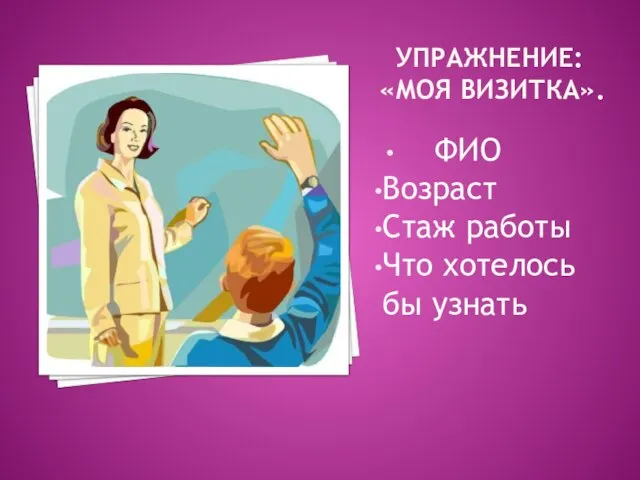 УПРАЖНЕНИЕ: «МОЯ ВИЗИТКА».

• ФИО
•Возраст
•Стаж работы
•Что хотелось бы узнать